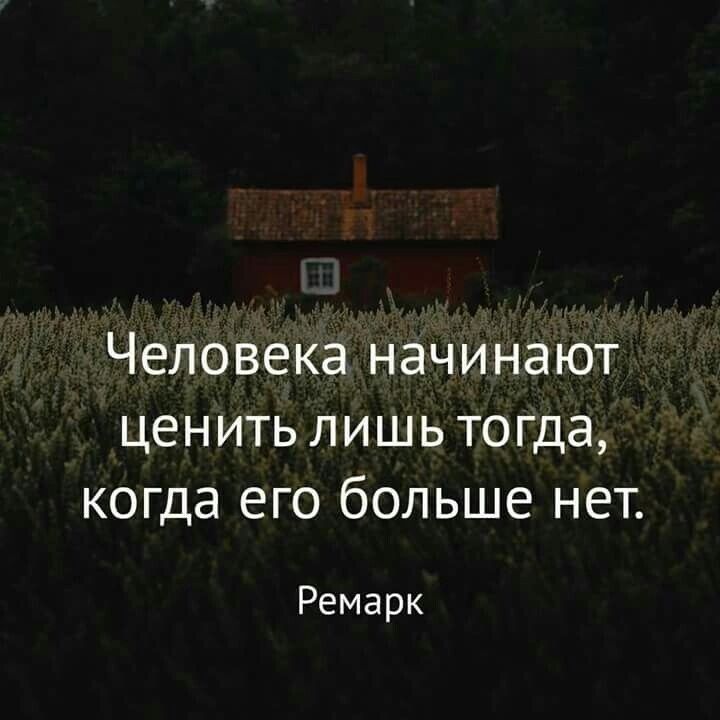 Человека начинают ценить лишь тогда, когда его больше нет.

Ремарк